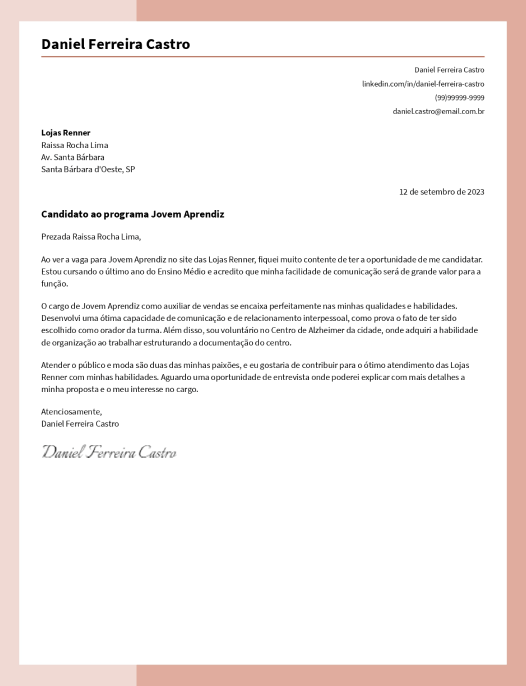 Daniel Ferreira Castro

Daniel Ferreira Castro
linkedin.com/in/daniel-ferreira-castro
(99)99999-9999
daniel.castro@email.com.br

Lojas Renner
Raissa Rocha Lima
Av. Santa Bárbara
Santa Bárbara d'Oeste, SP

12 de setembro de 2023

Candidato ao programa Jovem Aprendiz

Prezada Raissa Rocha Lima,

Ao ver a vaga para Jovem Aprendiz no site das Lojas Renner, fiquei muito contente de ter a oportunidade de me candidatar. Estou cursando o último ano do Ensino Médio e acredito que minha facilidade de comunicação será de grande valor para a função.

O cargo de Jovem Aprendiz como auxiliar de vendas se encaixa perfeitamente nas minhas qualidades e habilidades. Desenvolvi uma ótima capacidade de comunicação e de relacionamento interpessoal, como prova o fato de ter sido escolhido como orador da turma. Além disso, sou voluntário no Centro de Alzheimer da cidade, onde adquiri a habilidade de organização ao trabalhar estruturando a documentação do centro.

Atender o público e moda são duas das minhas paixões, e eu gostaria de contribuir para o ótimo atendimento das Lojas Renner com minhas habilidades. Aguardo uma oportunidade de entrevista onde poderei explicar com mais detalhes a minha proposta e o meu interesse no cargo.

Atenciosamente,
Daniel Ferreira Castro

Daniel Ferreira Castro